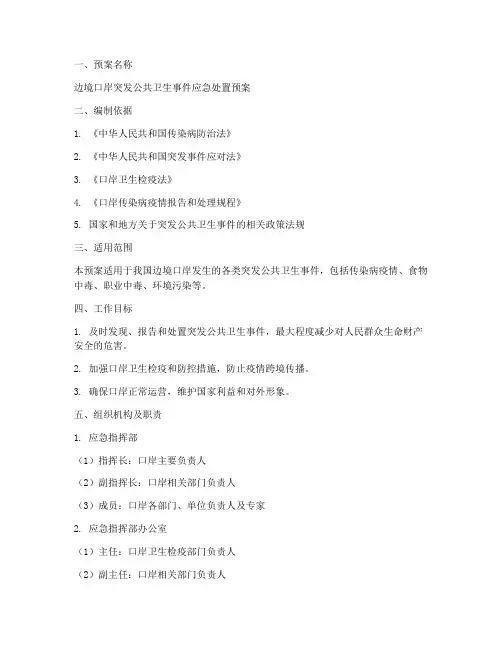 一、预案名称

边境口岸突发公共卫生事件应急处置预案

二、编制依据

1. 《中华人民共和国传染病防治法》

2. 《中华人民共和国突发事件应对法》

3. 《口岸卫生检疫法》

4. 《口岸传染病疫情报告和处理规程》

5. 国家和地方关于突发公共卫生事件的相关政策法规

三、适用范围

本预案适用于我国边境口岸发生的各类突发公共卫生事件，包括传染病疫情、食物中毒、职业中毒、环境污染等。

四、工作目标

1. 及时发现、报告和处置突发公共卫生事件，最大程度减少对人民群众生命财产安全的危害。

2. 加强口岸卫生检疫和防控措施，防止疫情跨境传播。

3. 确保口岸正常运营，维护国家利益和对外形象。

五、组织机构及职责

1. 应急指挥部

（1）指挥长：口岸主要负责人

（2）副指挥长：口岸相关部门负责人

（3）成员：口岸各部门、单位负责人及专家

2. 应急指挥部办公室

（1）主任：口岸卫生检疫部门负责人

（2）副主任：口岸相关部门负责人